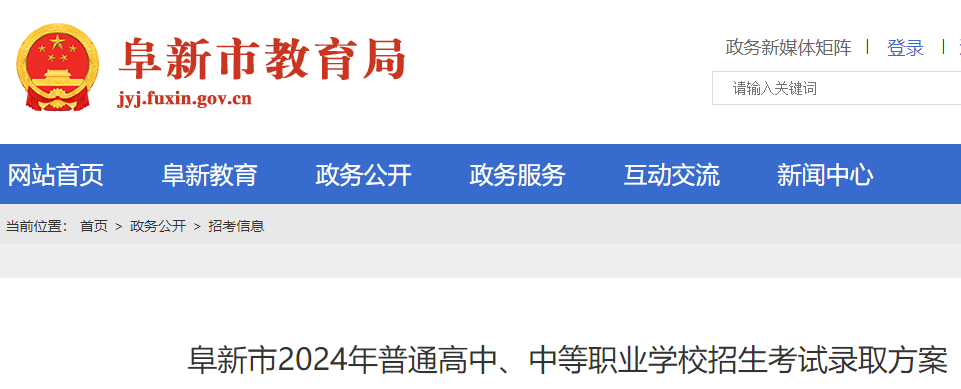 阜新市教育局
jyj.fuxin.gov.cn

政务新媒体矩阵 | 登录 |

请输入关键词

网站首页 阜新教育 政务公开 政务服务 互动交流 新闻中心

当前位置： 首页 > 政务公开 > 招考信息

阜新市2024年普通高中、中等职业学校招生考试录取方案